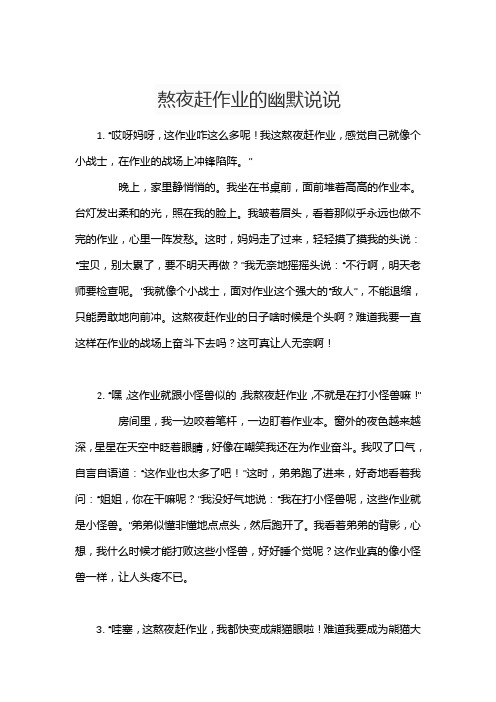 熬夜赶作业的幽默说说

1. "哎呀妈呀，这作业咋这么多呢！我这熬夜赶作业，感觉自己就像个小战士，在作业的战场上冲锋陷阵。"

晚上，家里静悄悄的。我坐在书桌前，面前堆着高高的作业本。台灯发出柔和的光，照在我的脸上。我皱着眉头，看着那似乎永远也做不完的作业，心里一阵发愁。这时，妈妈走了过来，轻轻摸了摸我的头说："宝贝，别太累了，要不明天再做？"我无奈地摇摇头说："不行啊，明天老师要检查呢。"我就像个小战士，面对作业这个强大的"敌人"，不能退缩，只能勇敢地向前冲。这熬夜赶作业的日子啥时候是个头啊？难道我要一直这样在作业的战场上奋斗下去吗？这可真让人无奈啊！

2. "嘿，这作业就跟小怪兽似的，我熬夜赶作业，不就是在打小怪兽嘛！"

房间里，我一边咬着笔杆，一边盯着作业本。窗外的夜色越来越深，星星在天空中眨着眼睛，好像在嘲笑我还在为作业奋斗。我叹了口气，自言自语道："这作业也太多了吧！"这时，弟弟跑了进来，好奇地看着我问："姐姐，你在干嘛呢？"我没好气地说："我在打小怪兽呢，这些作业就是小怪兽。"弟弟似懂非懂地点点头，然后跑开了。我看着弟弟的背影，心想，我什么时候才能打败这些小怪兽，好好睡个觉呢？这作业真的像小怪兽一样，让人头疼不已。

3. "哇塞，这熬夜赶作业，我都快变成熊猫眼啦！难道我要成为熊猫大